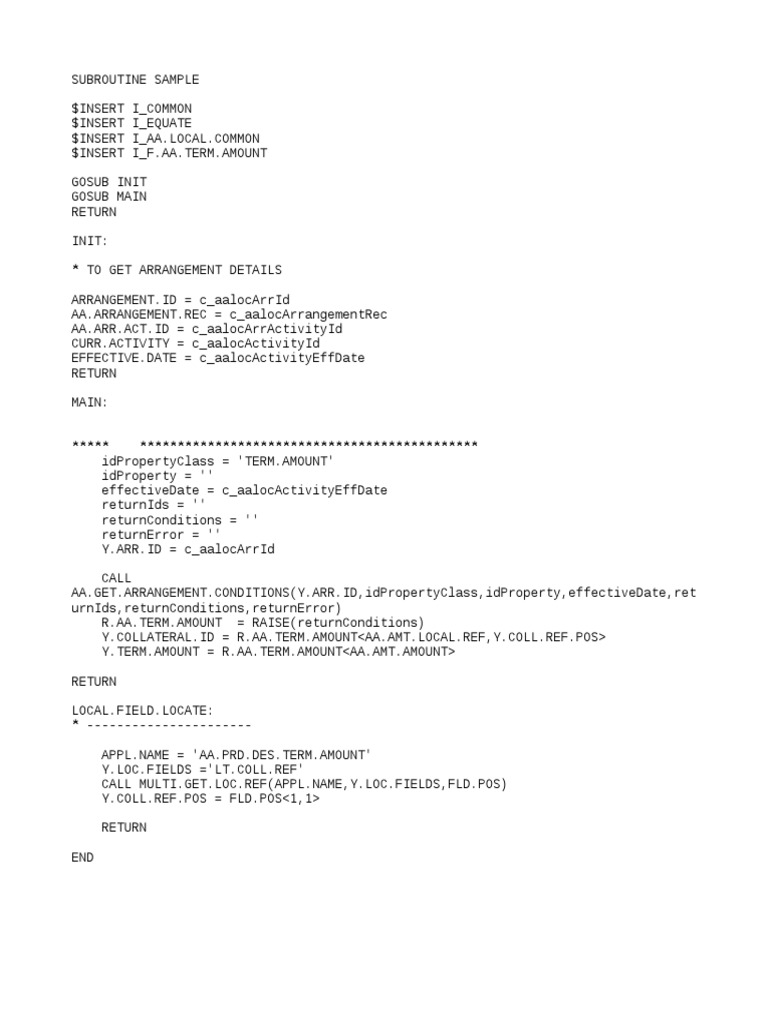 SUBROUTINE SAMPLE

$INSERT I_COMMON
$INSERT I_EQUATE
$INSERT I_AA.LOCAL.COMMON
$INSERT I_F.AA.TERM.AMOUNT

GOSUB INIT
GOSUB MAIN
RETURN

INIT:

* TO GET ARRANGEMENT DETAILS

ARRANGEMENT.ID = c_aalocArrId
AA.ARRANGEMENT.REC = c_aalocArrangementRec
AA.ARR.ACT.ID = c_aalocArrActivityId
CURR.ACTIVITY = c_aalocActivityId
EFFECTIVE.DATE = c_aalocActivityEffDate
RETURN

MAIN:

*****    *********************************************
idPropertyClass = 'TERM.AMOUNT'
idProperty = ''
effectiveDate = c_aalocActivityEffDate
returnIds = ''
returnConditions = ''
returnError = ''
Y.ARR.ID = c_aalocArrId

CALL AA.GET.ARRANGEMENT.CONDITIONS(Y.ARR.ID,idPropertyClass,idProperty,effectiveDate,returnIds,returnConditions,returnError)
R.AA.TERM.AMOUNT  = RAISE(returnConditions)
Y.COLLATERAL.ID = R.AA.TERM.AMOUNT<AA.AMT.LOCAL.REF,Y.COLL.REF.POS>
Y.TERM.AMOUNT = R.AA.TERM.AMOUNT<AA.AMT.AMOUNT>

RETURN

LOCAL.FIELD.LOCATE:
* ----------------------

APPL.NAME = 'AA.PRD.DES.TERM.AMOUNT'
Y.LOC.FIELDS ='LT.COLL.REF'
CALL MULTI.GET.LOC.REF(APPL.NAME,Y.LOC.FIELDS,FLD.POS)
Y.COLL.REF.POS = FLD.POS<1,1>

RETURN

END